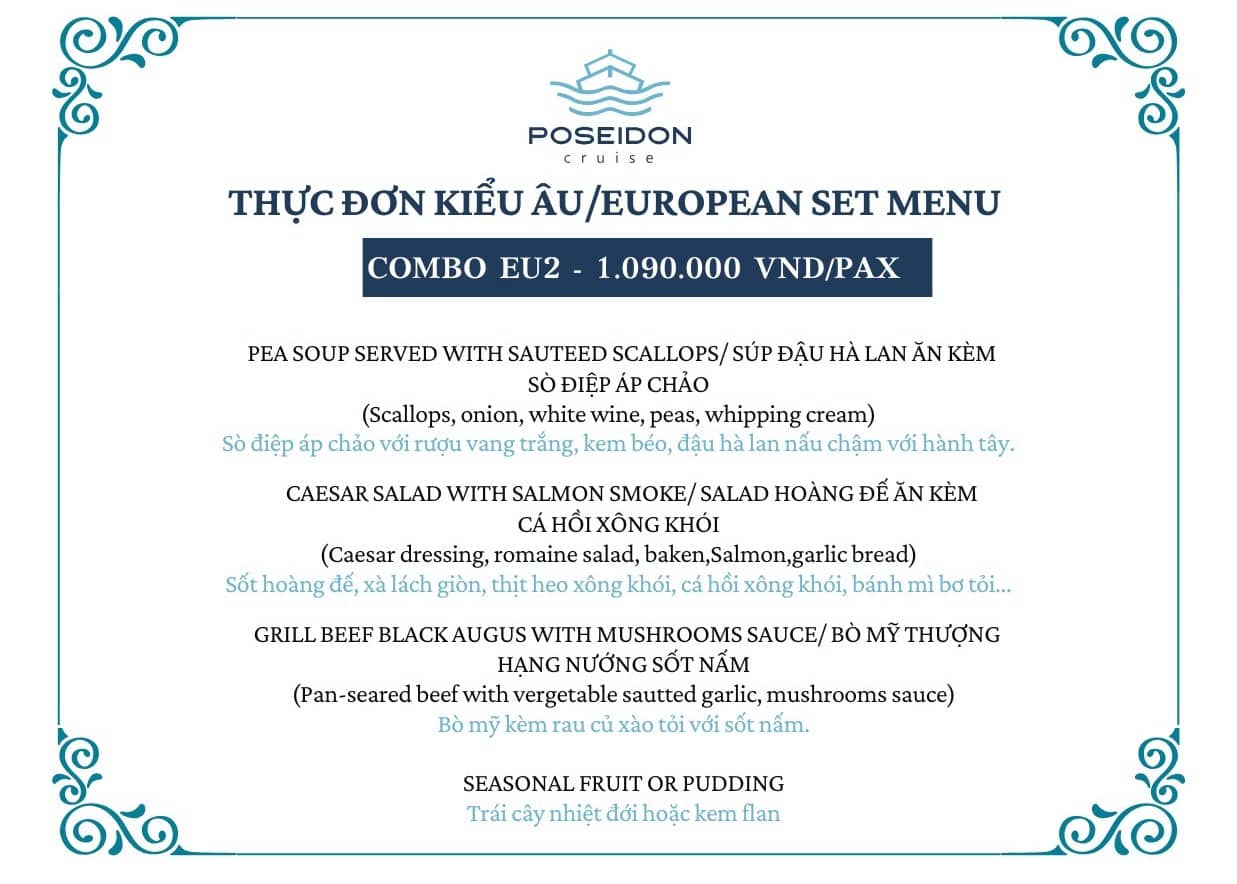 POSEIDON
cruise

THỰC ĐƠN KIỂU ÂU/EUROPEAN SET MENU

COMBO EU2 - 1.090.000 VND/PAX

PEA SOUP SERVED WITH SAUTEED SCALLOPS/ SÚP ĐẬU HÀ LAN ĂN KÈM SÒ ĐIỆP ÁP CHẢO
(Scallops, onion, white wine, peas, whipping cream)
Sò điệp áp chảo với rượu vang trắng, kem béo, đậu hà lan nấu chậm với hành tây.

CAESAR SALAD WITH SALMON SMOKE/ SALAD HOÀNG ĐẾ ĂN KÈM CÁ HỒI XÔNG KHÓI
(Caesar dressing, romaine salad, baken,Salmon,garlic bread)
Sốt hoàng đế, xà lách giòn, thịt heo xông khói, cá hồi xông khói, bánh mì bơ tỏi...

GRILL BEEF BLACK AUGUS WITH MUSHROOMS SAUCE/ BÒ MỸ THƯỢNG HẠNG NƯỚNG SỐT NẤM
(Pan-seared beef with vergetable sautted garlic, mushrooms sauce)
Bò mỹ kèm rau củ xào tỏi với sốt nấm.

SEASONAL FRUIT OR PUDDING
Trái cây nhiệt đới hoặc kem flan